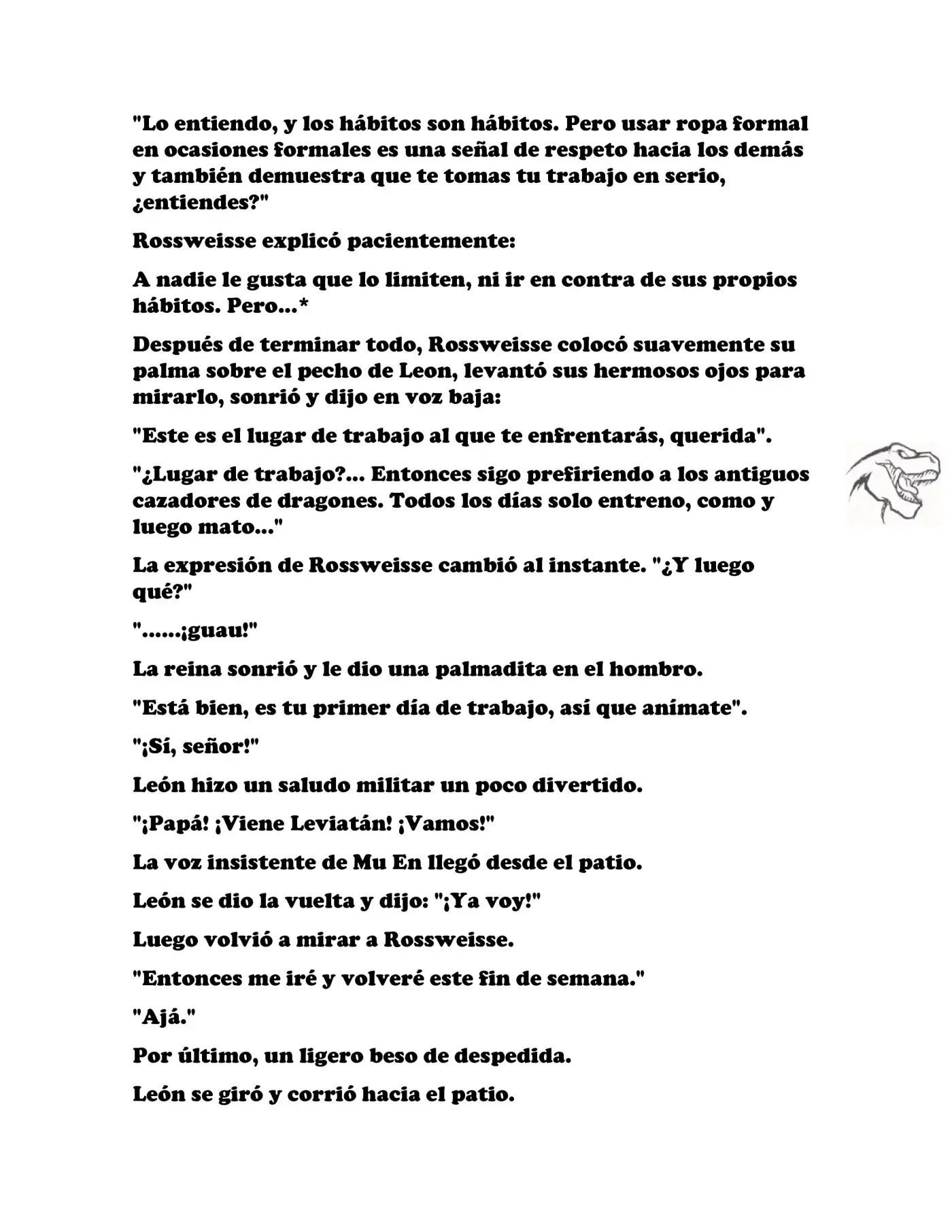 "Lo entiendo, y los hábitos son hábitos. Pero usar ropa formal en ocasiones formales es una señal de respeto hacia los demás y también demuestra que te tomas tu trabajo en serio, ¿entiendes?"

Rossweisse explicó pacientemente:

A nadie le gusta que lo limiten, ni ir en contra de sus propios hábitos. Pero...*

Después de terminar todo, Rossweisse colocó suavemente su palma sobre el pecho de Leon, levantó sus hermosos ojos para mirarlo, sonrió y dijo en voz baja:

"Este es el lugar de trabajo al que te enfrentarás, querida".

"¿Lugar de trabajo?... Entonces sigo prefiriendo a los antiguos cazadores de dragones. Todos los días solo entreno, como y luego mato..."

La expresión de Rossweisse cambió al instante. "¿Y luego qué?"

"......¡guau!"

La reina sonrió y le dio una palmadita en el hombro.

"Está bien, es tu primer día de trabajo, así que anímate".

"¡Sí, señor!"

León hizo un saludo militar un poco divertido.

"¡Papá! ¡Viene Leviatán! ¡Vamos!"

La voz insistente de Mu En llegó desde el patio.

León se dio la vuelta y dijo: "¡Ya voy!"

Luego volvió a mirar a Rossweisse.

"Entonces me iré y volveré este fin de semana."

"Ajá."

Por último, un ligero beso de despedida.

León se giró y corrió hacia el patio.